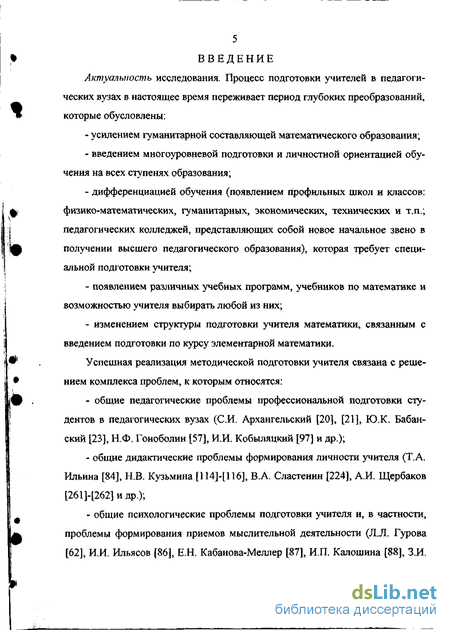 5

ВВЕДЕНИЕ

Актуальность исследования. Процесс подготовки учителей в педагогических вузах в настоящее время переживает период глубоких преобразований, которые обусловлены:

- усилением гуманитарной составляющей математического образования;

- введением многоуровневой подготовки и личностной ориентацией обучения на всех ступенях образования;

- дифференциацией обучения (появлением профильных школ и классов: физико-математических, гуманитарных, экономических, технических и т.п.; педагогических колледжей, представляющих собой новое начальное звено в получении высшего педагогического образования), которая требует специальной подготовки учителя;

- появлением различных учебных программ, учебников по математике и возможностью учителя выбирать любой из них;

- изменением структуры подготовки учителя математики, связанным с введением подготовки по курсу элементарной математики.

Успешная реализация методической подготовки учителя связана с решением комплекса проблем, к которым относятся:

- общие педагогические проблемы профессиональной подготовки студентов в педагогических вузах (С.И. Архангельский [20], [21], Ю.К. Бабанский [23], Н.Ф. Гоноболин [57], И.И. Кобыляцкий [97] и др.);

- общие дидактические проблемы формирования личности учителя (Т.А. Ильина [84], Н.В. Кузьмина [114]-[116], В.А. Сластенин [224], А.И. Щербаков [261]-[262] и др.);

- общие психологические проблемы подготовки учителя и, в частности, проблемы формирования приемов мыслительной деятельности (Л.Л. Гурова [62], И.И. Ильясов [86], Е.Н. Кабанова-Меллер [87], И.П. Калошина [88], З.И.

dsLib.net
библиотека диссертаций